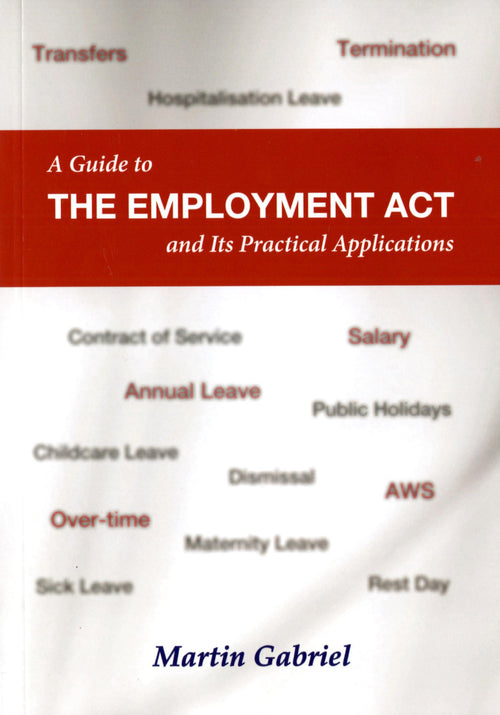 Transfers

Termination

Hospitalisation Leave

A Guide to

THE EMPLOYMENT ACT

and Its Practical Applications

Contract of Service

Salary

Annual Leave

Public Holidays

Childcare Leave

Dismissal

AWS

Over-time

Maternity Leave

Sick Leave

Rest Day

Martin Gabriel